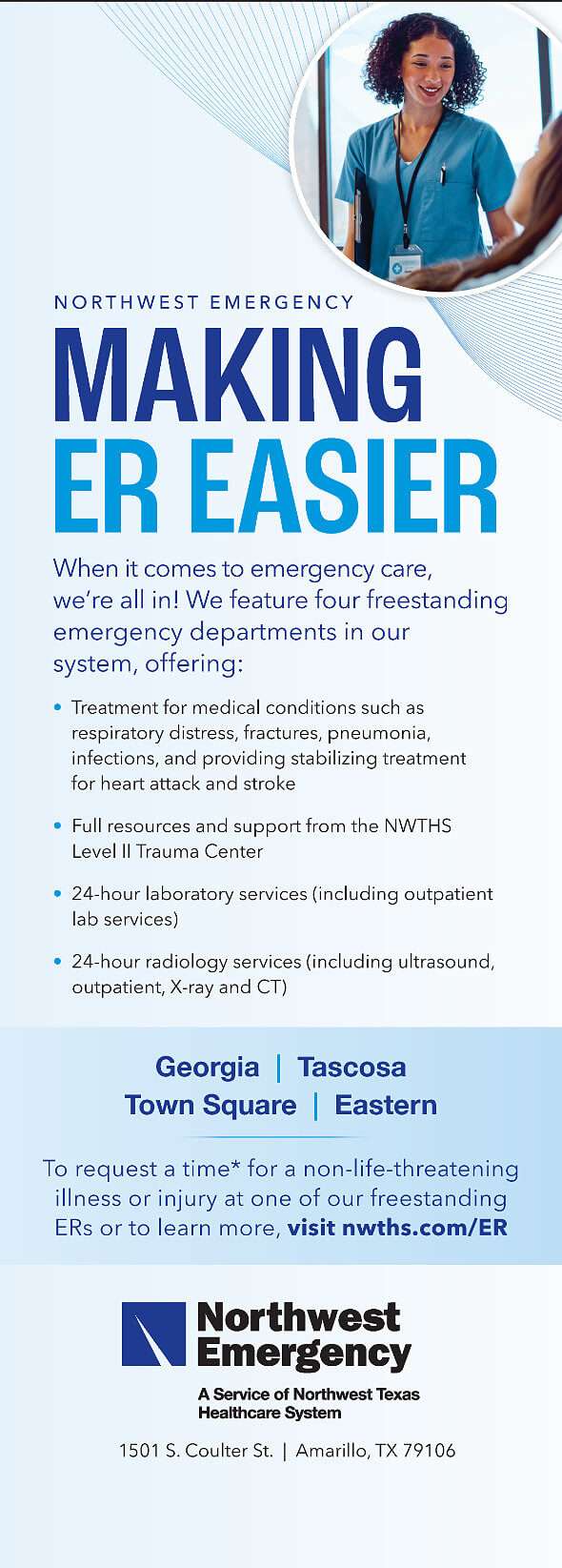 NORTHWEST EMERGENCY

MAKING ER EASIER

When it comes to emergency care, we're all in! We feature four freestanding emergency departments in our system, offering:

• Treatment for medical conditions such as respiratory distress, fractures, pneumonia, infections, and providing stabilizing treatment for heart attack and stroke

• Full resources and support from the NWTHS Level II Trauma Center

• 24-hour laboratory services (including outpatient lab services)

• 24-hour radiology services (including ultrasound, outpatient, X-ray and CT)

Georgia | Tascosa
Town Square | Eastern

To request a time* for a non-life-threatening illness or injury at one of our freestanding ERs or to learn more, visit nwths.com/ER

Northwest Emergency
A Service of Northwest Texas Healthcare System

1501 S. Coulter St. | Amarillo, TX 79106